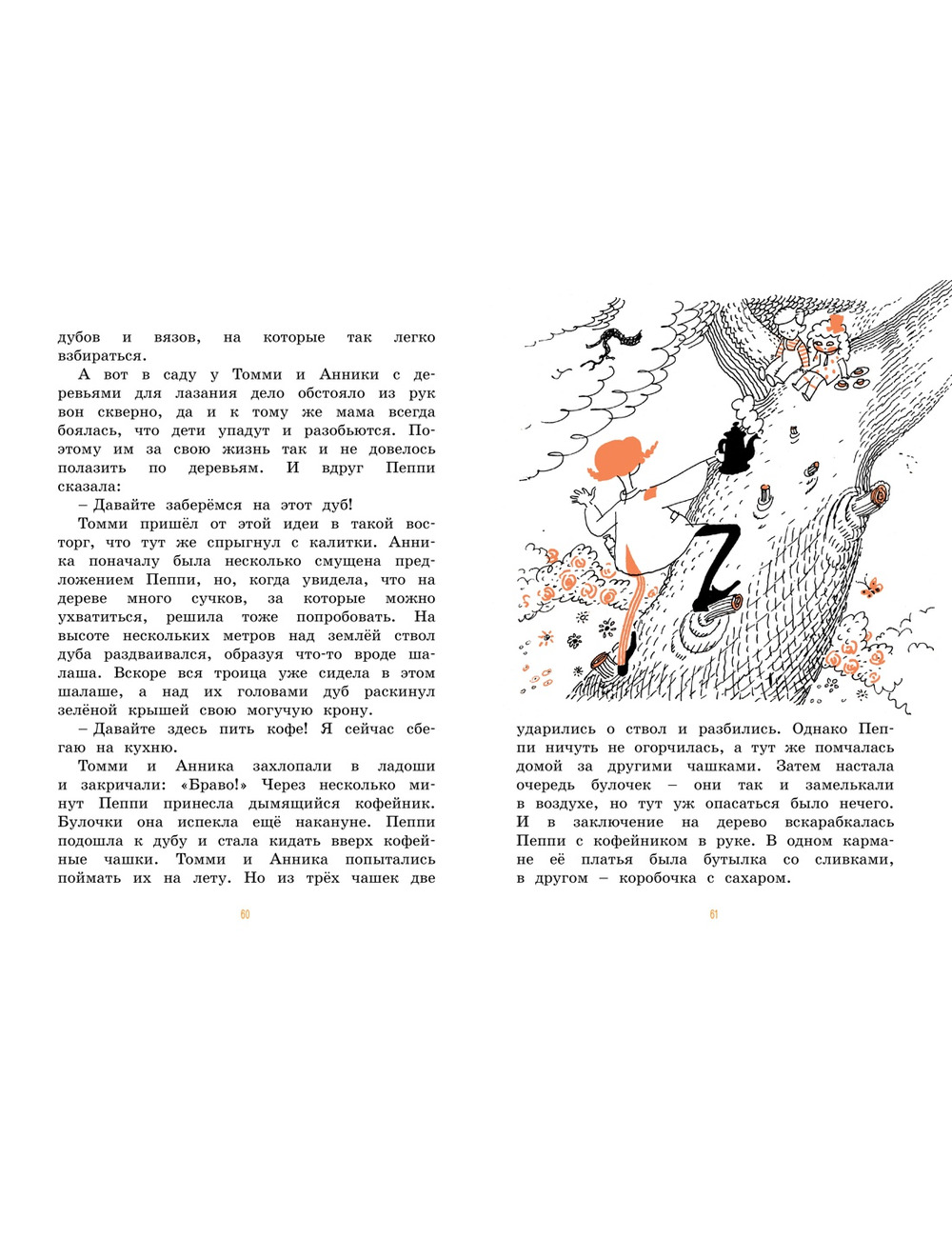 дубов и вязов, на которые так легко взбираться.

А вот в саду у Томми и Анники с деревьями для лазания дело обстояло из рук вон скверно, да и к тому же мама всегда боялась, что дети упадут и разобьются. Поэтому им за свою жизнь так и не довелось полазить по деревьям. И вдруг Пеппи сказала:

– Давайте заберёмся на этот дуб!

Томми пришёл от этой идеи в такой восторг, что тут же спрыгнул с калитки. Анника поначалу была несколько смущена предложением Пеппи, но, когда увидела, что на дереве много сучков, за которые можно ухватиться, решила тоже попробовать. На высоте нескольких метров над землёй ствол дуба раздваивался, образуя что-то вроде шалаша. Вскоре вся троица уже сидела в этом шалаше, а над их головами дуб раскинул зелёной крышей свою могучую крону.

– Давайте здесь пить кофе! Я сейчас сбегаю на кухню.

Томми и Анника захлопали в ладоши и закричали: «Браво!» Через несколько минут Пеппи принесла дымящийся кофейник. Булочки она испекла ещё накануне. Пеппи подошла к дубу и стала кидать вверх кофейные чашки. Томми и Анника попытались поймать их на лету. Но из трёх чашек две

60

ударились о ствол и разбились. Однако Пеппи ничуть не огорчилась, а тут же помчалась домой за другими чашками. Затем настала очередь булочек – они так и замелькали в воздухе, но тут уж опасаться было нечего. И в заключение на дерево вскарабкалась Пеппи с кофейником в руке. В одном кармане её платья была бутылка со сливками, в другом – коробочка с сахаром.

61